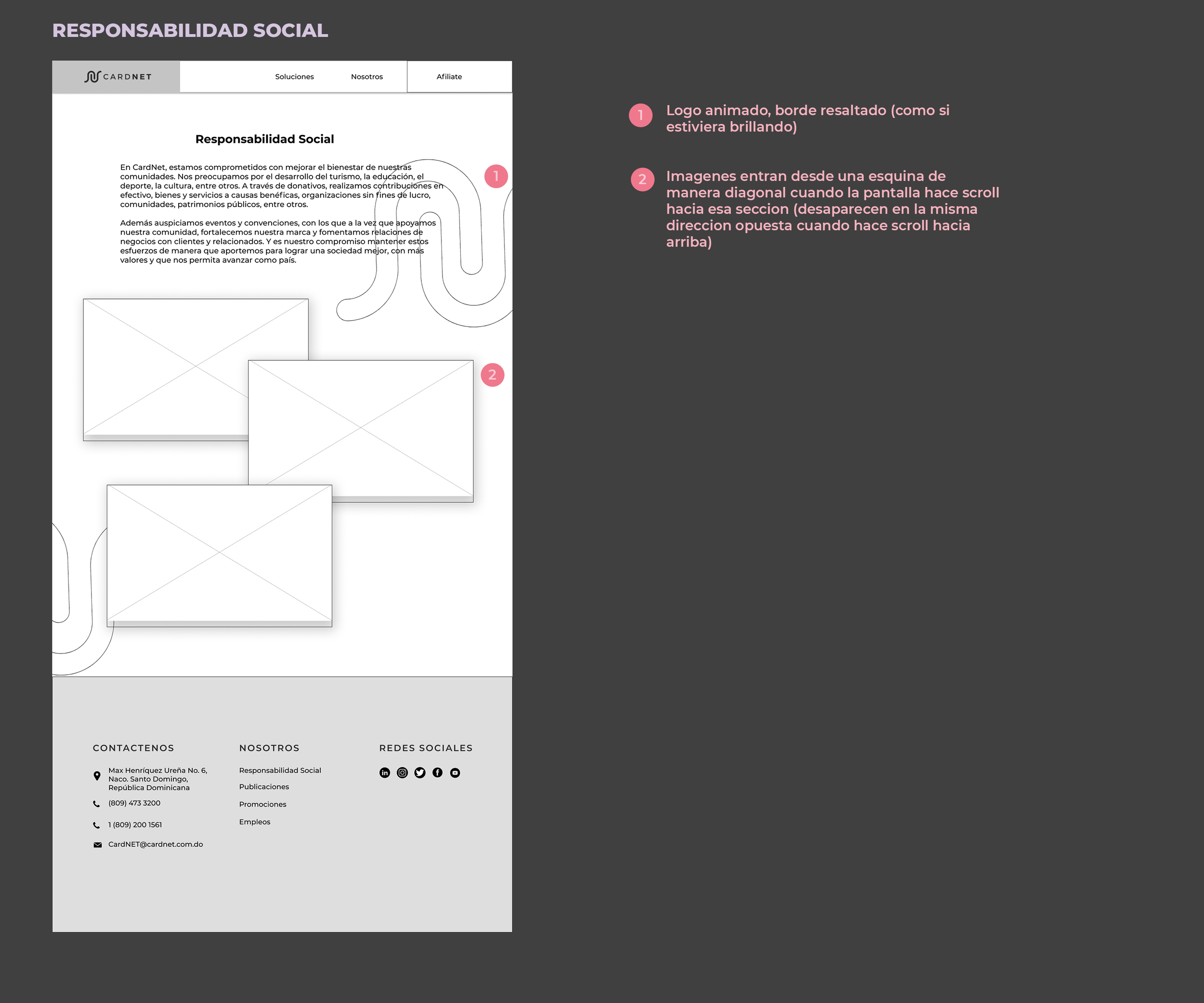 RESPONSABILIDAD SOCIAL

CARDNET

Soluciones

Nosotros

Afiliate

Responsabilidad Social

En CardNet, estamos comprometidos con mejorar el bienestar de nuestras comunidades. Nos preocupamos por el desarrollo del turismo, la educación, el deporte, la cultura, entre otros. A través de donativos, realizamos contribuciones en efectivo, bienes y servicios a causas benéficas, organizaciones sin fines de lucro, comunidades, patrimonios públicos, entre otros.

Además auspiciamos eventos y convenciones, con los que a la vez que apoyamos nuestra comunidad, fortalecemos nuestra marca y fomentamos relaciones de negocios con clientes y relacionados. Y es nuestro compromiso mantener estos esfuerzos de manera que aportemos para lograr una sociedad mejor, con más valores y que nos permita avanzar como país.

1

2

CONTACTENOS

Max Henríquez Ureña No. 6, Naco. Santo Domingo, República Dominicana

(809) 473 3200

1 (809) 200 1561

CardNET@cardnet.com.do

NOSOTROS

Responsabilidad Social

Publicaciones

Promociones

Empleos

REDES SOCIALES

1 Logo animado, borde resaltado (como si estiviera brillando)

2 Imagenes entran desde una esquina de manera diagonal cuando la pantalla hace scroll hacia esa seccion (desaparecen en la misma direccion opuesta cuando hace scroll hacia arriba)